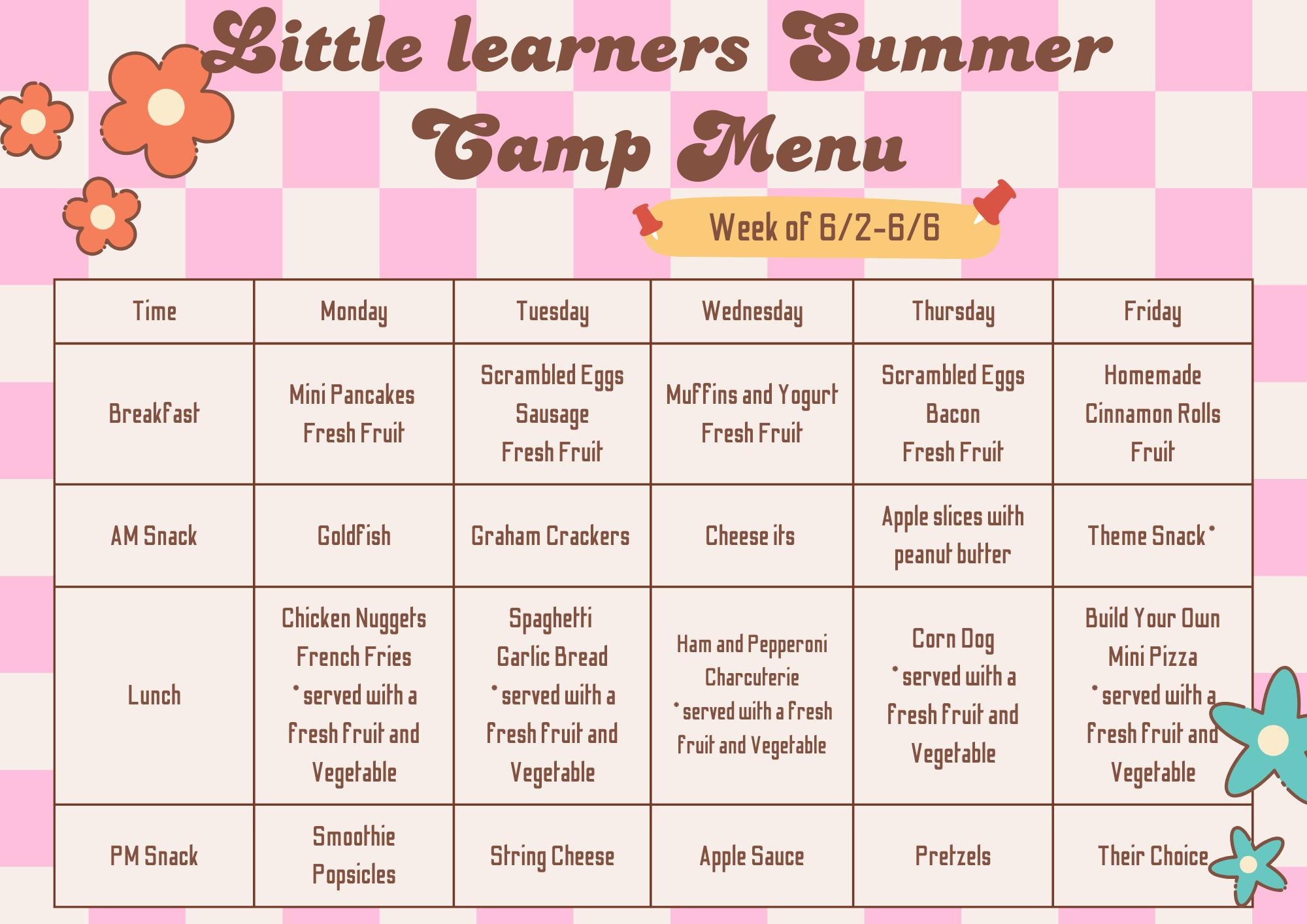 Little learners Summer Camp Menu

Week of 6/2-6/6

| Time | Monday | Tuesday | Wednesday | Thursday | Friday |
|---|---|---|---|---|---|
| Breakfast | Mini Pancakes Fresh Fruit | Scrambled Eggs Sausage Fresh Fruit | Muffins and Yogurt Fresh Fruit | Scrambled Eggs Bacon Fresh Fruit | Homemade Cinnamon Rolls Fruit |
| AM Snack | Goldfish | Graham Crackers | Cheese its | Apple slices with peanut butter | Theme Snack* |
| Lunch | Chicken Nuggets French Fries *served with a fresh fruit and Vegetable | Spaghetti Garlic Bread *served with a fresh fruit and Vegetable | Ham and Pepperoni Charcuterie *served with a fresh fruit and Vegetable | Corn Dog *served with a fresh fruit and Vegetable | Build Your Own Mini Pizza *served with a fresh fruit and Vegetable |
| PM Snack | Smoothie Popsicles | String Cheese | Apple Sauce | Pretzels | Their Choice |